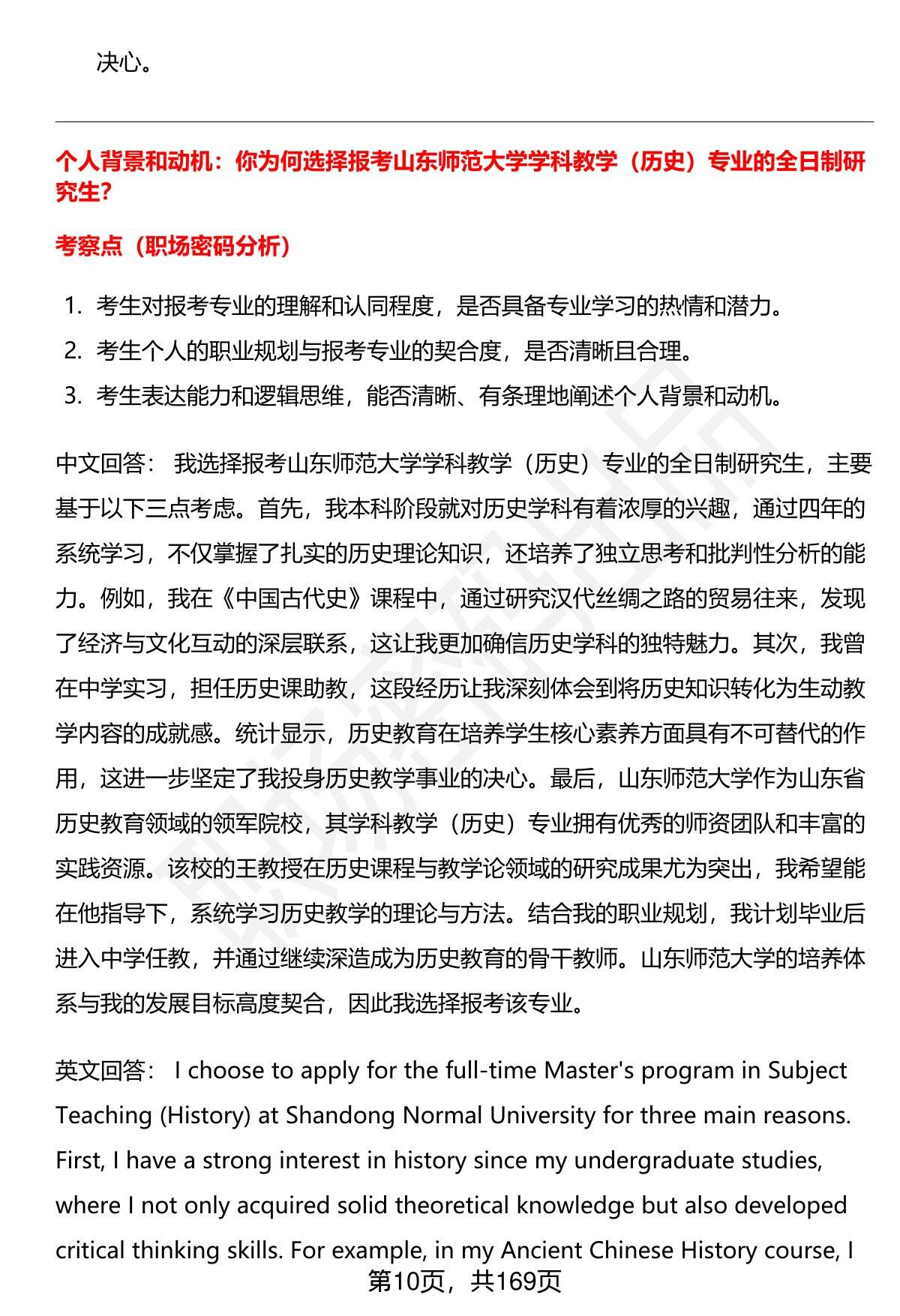 决心。

个人背景和动机：你为何选择报考山东师范大学学科教学（历史）专业的全日制研究生?

考察点（职场密码分析）

1. 考生对报考专业的理解和认同程度，是否具备专业学习的热情和潜力。
2. 考生个人的职业规划与报考专业的契合度，是否清晰且合理。
3. 考生表达能力和逻辑思维，能否清晰、有条理地阐述个人背景和动机。

中文回答： 我选择报考山东师范大学学科教学（历史）专业的全日制研究生，主要基于以下三点考虑。首先，我本科阶段就对历史学科有着浓厚的兴趣，通过四年的系统学习，不仅掌握了扎实的历史理论知识，还培养了独立思考和批判性分析的能力。例如，我在《中国古代史》课程中，通过研究汉代丝绸之路的贸易往来，发现了经济与文化互动的深层联系，这让我更加确信历史学科的独特魅力。其次，我曾在中学实习，担任历史课助教，这段经历让我深刻体会到将历史知识转化为生动教学内容的成就感。统计显示，历史教育在培养学生核心素养方面具有不可替代的作用，这进一步坚定了我投身历史教学事业的决心。最后，山东师范大学作为山东省历史教育领域的领军院校，其学科教学（历史）专业拥有优秀的师资团队和丰富的实践资源。该校的王教授在历史课程与教学论领域的研究成果尤为突出，我希望能在他指导下，系统学习历史教学的理论与方法。结合我的职业规划，我计划毕业后进入中学任教，并通过继续深造成为历史教育的骨干教师。山东师范大学的培养体系与我的发展目标高度契合，因此我选择报考该专业。

英文回答： I choose to apply for the full-time Master's program in Subject Teaching (History) at Shandong Normal University for three main reasons. First, I have a strong interest in history since my undergraduate studies, where I not only acquired solid theoretical knowledge but also developed critical thinking skills. For example, in my Ancient Chinese History course, I

第10页，共169页